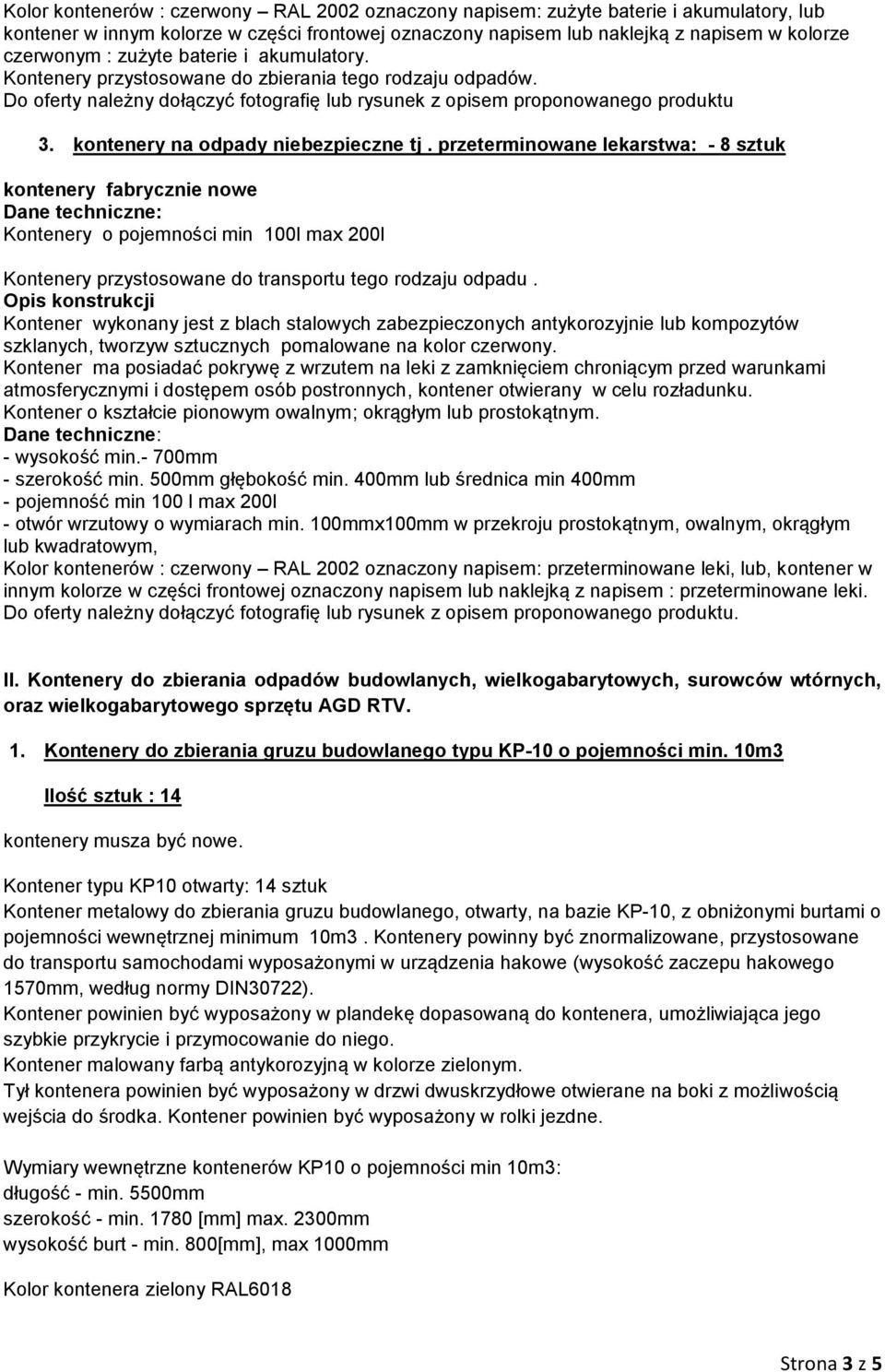 Kolor kontenerów : czerwony – RAL 2002 oznaczony napisem: zużyte baterie i akumulatory, lub kontener w innym kolorze w części frontowej oznaczony napisem lub naklejką z napisem w kolorze czerwonym : zużyte baterie i akumulatory.
Kontenery przystosowane do zbierania tego rodzaju odpadów.
Do oferty należny dołączyć fotografię lub rysunek z opisem proponowanego produktu

3. kontenery na odpady niebezpieczne tj . przeterminowane lekarstwa: - 8 sztuk

kontenery fabrycznie nowe
Dane techniczne:
Kontenery o pojemności min 100l max 200l

Kontenery przystosowane do transportu tego rodzaju odpadu .
Opis konstrukcji
Kontener wykonany jest z blach stalowych zabezpieczonych antykorozyjnie lub kompozytów szklanych, tworzyw sztucznych pomalowane na kolor czerwony.
Kontener ma posiadać pokrywę z wrzutem na leki z zamknięciem chroniącym przed warunkami atmosferycznymi i dostępem osób postronnych, kontener otwierany w celu rozładunku.
Kontener o kształcie pionowym owalnym; okrągłym lub prostokątnym.
Dane techniczne:
- wysokość min.- 700mm
- szerokość min. 500mm głębokość min. 400mm lub średnica min 400mm
- pojemność min 100 l max 200l
- otwór wrzutowy o wymiarach min. 100mmx100mm w przekroju prostokątnym, owalnym, okrągłym lub kwadratowym,
Kolor kontenerów : czerwony – RAL 2002 oznaczony napisem: przeterminowane leki, lub, kontener w innym kolorze w części frontowej oznaczony napisem lub naklejką z napisem : przeterminowane leki.
Do oferty należny dołączyć fotografię lub rysunek z opisem proponowanego produktu.

II. Kontenery do zbierania odpadów budowlanych, wielkogabarytowych, surowców wtórnych, oraz wielkogabarytowego sprzętu AGD RTV.

1. Kontenery do zbierania gruzu budowlanego typu KP-10 o pojemności min. 10m3

Ilość sztuk : 14

kontenery musza być nowe.

Kontener typu KP10 otwarty: 14 sztuk
Kontener metalowy do zbierania gruzu budowlanego, otwarty, na bazie KP-10, z obniżonymi burtami o pojemności wewnętrznej minimum 10m3 . Kontenery powinny być znormalizowane, przystosowane do transportu samochodami wyposażonymi w urządzenia hakowe (wysokość zaczepu hakowego 1570mm, według normy DIN30722).
Kontener powinien być wyposażony w plandekę dopasowaną do kontenera, umożliwiająca jego szybkie przykrycie i przymocowanie do niego.
Kontener malowany farbą antykorozyjną w kolorze zielonym.
Tył kontenera powinien być wyposażony w drzwi dwuskrzydłowe otwierane na boki z możliwością wejścia do środka. Kontener powinien być wyposażony w rolki jezdne.

Wymiary wewnętrzne kontenerów KP10 o pojemności min 10m3:
długość - min. 5500mm
szerokość - min. 1780 [mm] max. 2300mm
wysokość burt - min. 800[mm], max 1000mm

Kolor kontenera zielony RAL6018

Strona 3 z 5